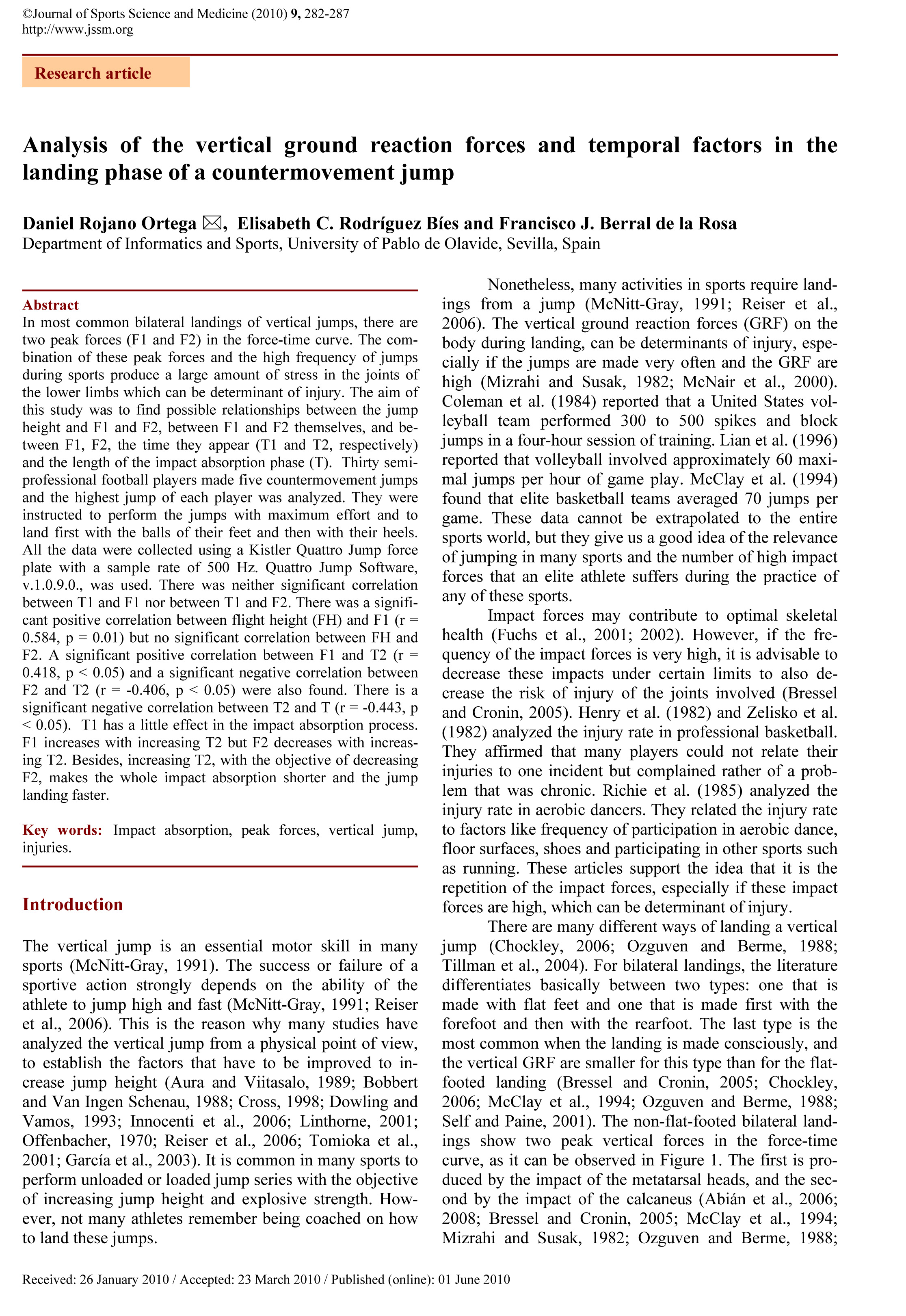 ©Journal of Sports Science and Medicine (2010) 9, 282-287
http://www.jssm.org

Research article

Analysis of the vertical ground reaction forces and temporal factors in the landing phase of a countermovement jump

Daniel Rojano Ortega ✉, Elisabeth C. Rodríguez Bíes and Francisco J. Berral de la Rosa
Department of Informatics and Sports, University of Pablo de Olavide, Sevilla, Spain

Abstract
In most common bilateral landings of vertical jumps, there are two peak forces (F1 and F2) in the force-time curve. The combination of these peak forces and the high frequency of jumps during sports produce a large amount of stress in the joints of the lower limbs which can be determinant of injury. The aim of this study was to find possible relationships between the jump height and F1 and F2, between F1 and F2 themselves, and between F1, F2, the time they appear (T1 and T2, respectively) and the length of the impact absorption phase (T). Thirty semi-professional football players made five countermovement jumps and the highest jump of each player was analyzed. They were instructed to perform the jumps with maximum effort and to land first with the balls of their feet and then with their heels. All the data were collected using a Kistler Quattro Jump force plate with a sample rate of 500 Hz. Quattro Jump Software, v.1.0.9.0., was used. There was neither significant correlation between T1 and F1 nor between T1 and F2. There was a significant positive correlation between flight height (FH) and F1 (r = 0.584, p = 0.01) but no significant correlation between FH and F2. A significant positive correlation between F1 and T2 (r = 0.418, p < 0.05) and a significant negative correlation between F2 and T2 (r = -0.406, p < 0.05) were also found. There is a significant negative correlation between T2 and T (r = -0.443, p < 0.05). T1 has a little effect in the impact absorption process. F1 increases with increasing T2 but F2 decreases with increasing T2. Besides, increasing T2, with the objective of decreasing F2, makes the whole impact absorption shorter and the jump landing faster.

Key words: Impact absorption, peak forces, vertical jump, injuries.

Introduction

The vertical jump is an essential motor skill in many sports (McNitt-Gray, 1991). The success or failure of a sportive action strongly depends on the ability of the athlete to jump high and fast (McNitt-Gray, 1991; Reiser et al., 2006). This is the reason why many studies have analyzed the vertical jump from a physical point of view, to establish the factors that have to be improved to increase jump height (Aura and Viitasalo, 1989; Bobbert and Van Ingen Schenau, 1988; Cross, 1998; Dowling and Vamos, 1993; Innocenti et al., 2006; Linthorne, 2001; Offenbacher, 1970; Reiser et al., 2006; Tomioka et al., 2001; García et al., 2003). It is common in many sports to perform unloaded or loaded jump series with the objective of increasing jump height and explosive strength. However, not many athletes remember being coached on how to land these jumps.

Nonetheless, many activities in sports require landings from a jump (McNitt-Gray, 1991; Reiser et al., 2006). The vertical ground reaction forces (GRF) on the body during landing, can be determinants of injury, especially if the jumps are made very often and the GRF are high (Mizrahi and Susak, 1982; McNair et al., 2000). Coleman et al. (1984) reported that a United States volleyball team performed 300 to 500 spikes and block jumps in a four-hour session of training. Lian et al. (1996) reported that volleyball involved approximately 60 maximal jumps per hour of game play. McClay et al. (1994) found that elite basketball teams averaged 70 jumps per game. These data cannot be extrapolated to the entire sports world, but they give us a good idea of the relevance of jumping in many sports and the number of high impact forces that an elite athlete suffers during the practice of any of these sports.

Impact forces may contribute to optimal skeletal health (Fuchs et al., 2001; 2002). However, if the frequency of the impact forces is very high, it is advisable to decrease these impacts under certain limits to also decrease the risk of injury of the joints involved (Bressel and Cronin, 2005). Henry et al. (1982) and Zelisko et al. (1982) analyzed the injury rate in professional basketball. They affirmed that many players could not relate their injuries to one incident but complained rather of a problem that was chronic. Richie et al. (1985) analyzed the injury rate in aerobic dancers. They related the injury rate to factors like frequency of participation in aerobic dance, floor surfaces, shoes and participating in other sports such as running. These articles support the idea that it is the repetition of the impact forces, especially if these impact forces are high, which can be determinant of injury.

There are many different ways of landing a vertical jump (Chockley, 2006; Ozguven and Berme, 1988; Tillman et al., 2004). For bilateral landings, the literature differentiates basically between two types: one that is made with flat feet and one that is made first with the forefoot and then with the rearfoot. The last type is the most common when the landing is made consciously, and the vertical GRF are smaller for this type than for the flat-footed landing (Bressel and Cronin, 2005; Chockley, 2006; McClay et al., 1994; Ozguven and Berme, 1988; Self and Paine, 2001). The non-flat-footed bilateral landings show two peak vertical forces in the force-time curve, as it can be observed in Figure 1. The first is produced by the impact of the metatarsal heads, and the second by the impact of the calcaneus (Abián et al., 2006; 2008; Bressel and Cronin, 2005; McClay et al., 1994; Mizrahi and Susak, 1982; Ozguven and Berme, 1988;

Received: 26 January 2010 / Accepted: 23 March 2010 / Published (online): 01 June 2010